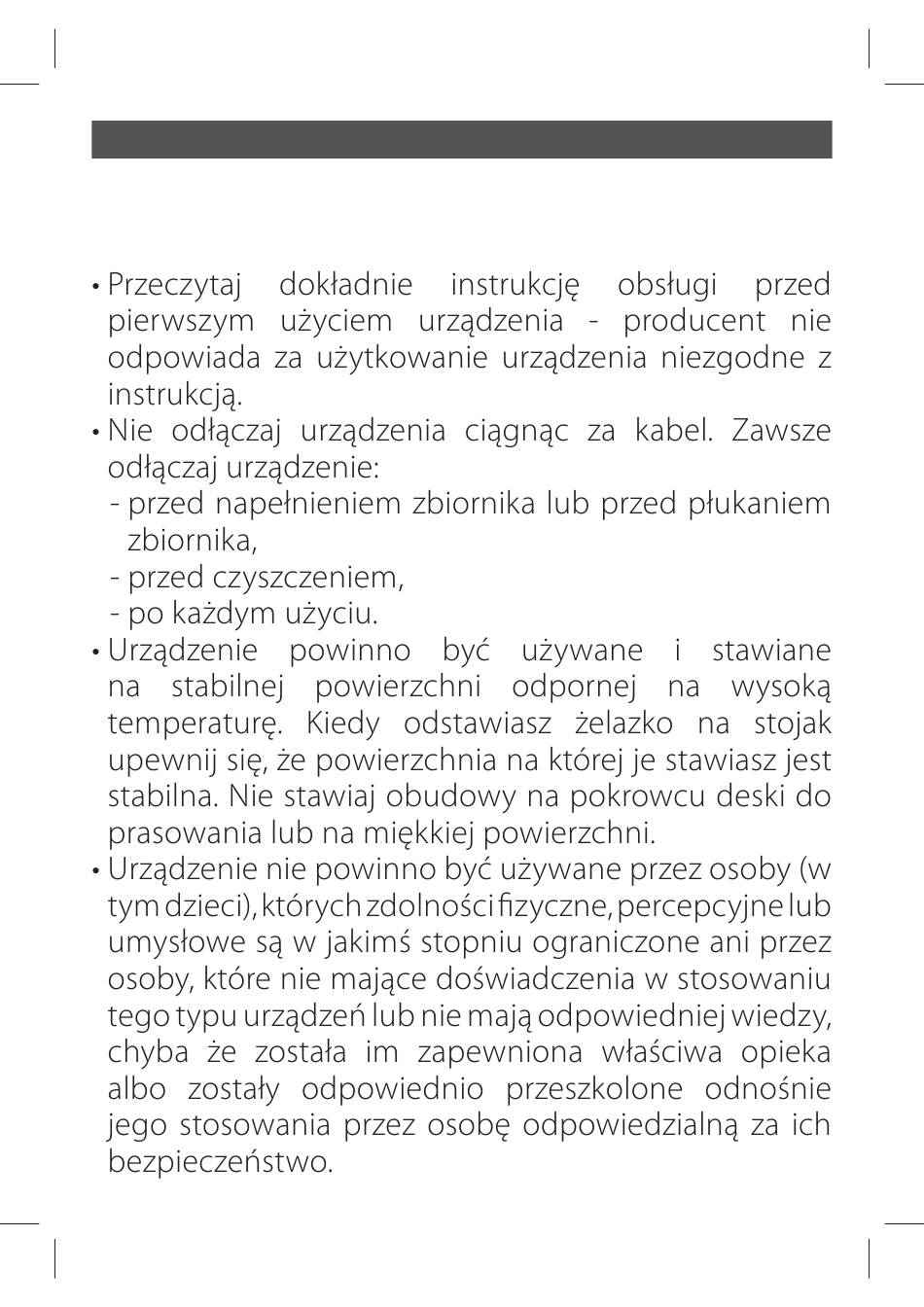 • Przeczytaj dokładnie instrukcję obsługi przed pierwszym użyciem urządzenia - producent nie odpowiada za użytkowanie urządzenia niezgodne z instrukcją.
• Nie odłączaj urządzenia ciągnąc za kabel. Zawsze odłączaj urządzenie:
- przed napełnieniem zbiornika lub przed płukaniem zbiornika,
- przed czyszczeniem,
- po każdym użyciu.
• Urządzenie powinno być używane i stawiane na stabilnej powierzchni odpornej na wysoką temperaturę. Kiedy odstawiasz żelazko na stojak upewnij się, że powierzchnia na której je stawiasz jest stabilna. Nie stawiaj obudowy na pokrowcu deski do prasowania lub na miękkiej powierzchni.
• Urządzenie nie powinno być używane przez osoby (w tym dzieci), których zdolności fizyczne, percepcyjne lub umysłowe są w jakimś stopniu ograniczone ani przez osoby, które nie mające doświadczenia w stosowaniu tego typu urządzeń lub nie mają odpowiedniej wiedzy, chyba że została im zapewniona właściwa opieka albo zostały odpowiednio przeszkolone odnośnie jego stosowania przez osobę odpowiedzialną za ich bezpieczeństwo.